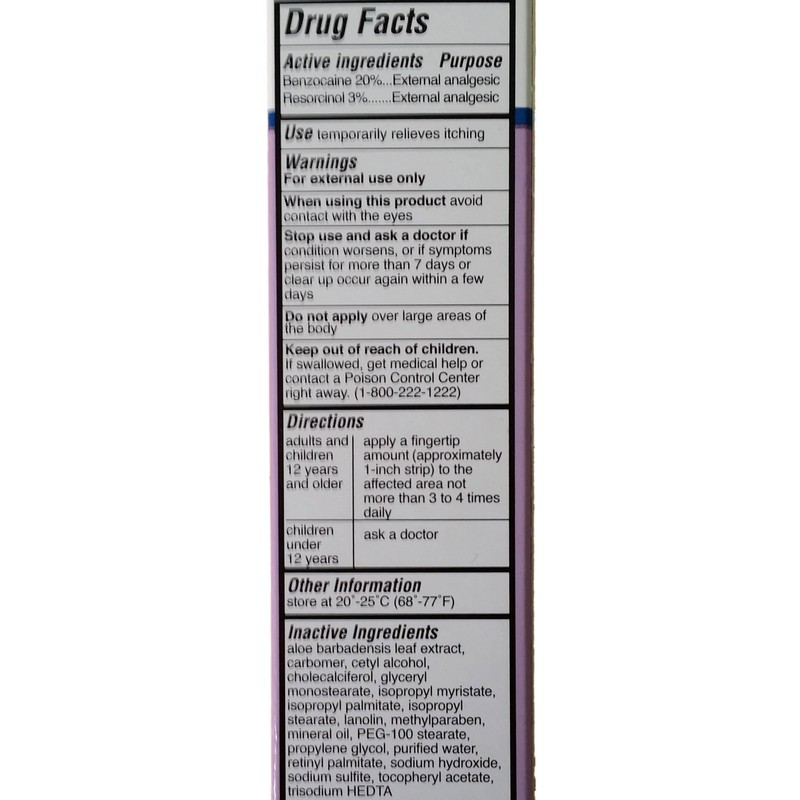 Drug Facts

Active ingredients Purpose
Benzocaine 20%...External analgesic
Resorcinol 3%.......External analgesic

Use temporarily relieves itching

Warnings
For external use only

When using this product avoid contact with the eyes

Stop use and ask a doctor if condition worsens, or if symptoms persist for more than 7 days or clear up occur again within a few days

Do not apply over large areas of the body

Keep out of reach of children. If swallowed, get medical help or contact a Poison Control Center right away. (1-800-222-1222)

Directions

| adults and children 12 years and older | apply a fingertip amount (approximately 1-inch strip) to the affected area not more than 3 to 4 times daily |
|---|---|
| children under 12 years | ask a doctor |

Other Information
store at 20°-25°C (68°-77°F)

Inactive Ingredients
aloe barbadensis leaf extract, carbomer, cetyl alcohol, cholecalciferol, glyceryl monostearate, isopropyl myristate, isopropyl palmitate, isopropyl stearate, lanolin, methylparaben, mineral oil, PEG-100 stearate, propylene glycol, purified water, retinyl palmitate, sodium hydroxide, sodium sulfite, tocopheryl acetate, trisodium HEDTA